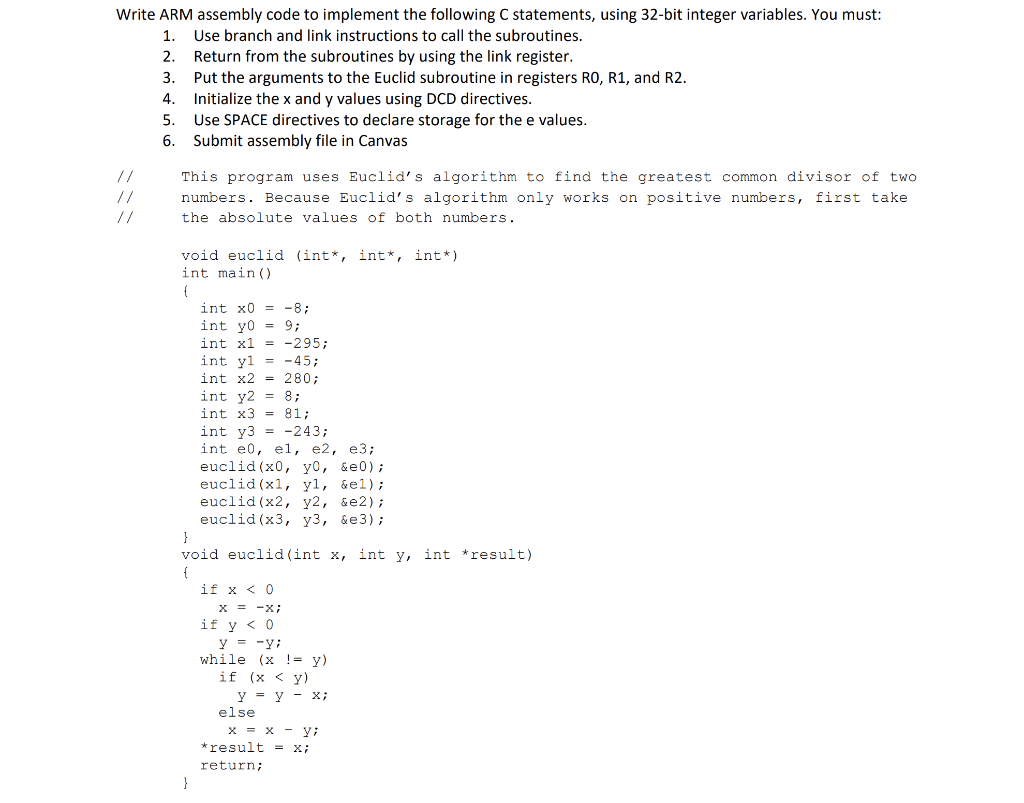 Write ARM assembly code to implement the following C statements, using 32-bit integer variables. You must:
1. Use branch and link instructions to call the subroutines.
2. Return from the subroutines by using the link register.
3. Put the arguments to the Euclid subroutine in registers R0, R1, and R2.
4. Initialize the x and y values using DCD directives.
5. Use SPACE directives to declare storage for the e values.
6. Submit assembly file in Canvas

//     This program uses Euclid's algorithm to find the greatest common divisor of two
//     numbers. Because Euclid's algorithm only works on positive numbers, first take
//     the absolute values of both numbers.

void euclid (int*, int*, int*)
int main()
{
  int x0 = -8;
  int y0 = 9;
  int x1 = -295;
  int y1 = -45;
  int x2 = 280;
  int y2 = 8;
  int x3 = 81;
  int y3 = -243;
  int e0, e1, e2, e3;
  euclid(x0, y0, &e0);
  euclid(x1, y1, &e1);
  euclid(x2, y2, &e2);
  euclid(x3, y3, &e3);
}
void euclid(int x, int y, int *result)
{
  if x < 0
   x = -x;
  if y < 0
   y = -y;
  while (x != y)
    if (x < y)
     y = y - x;
    else
     x = x - y;
  *result = x;
  return;
}